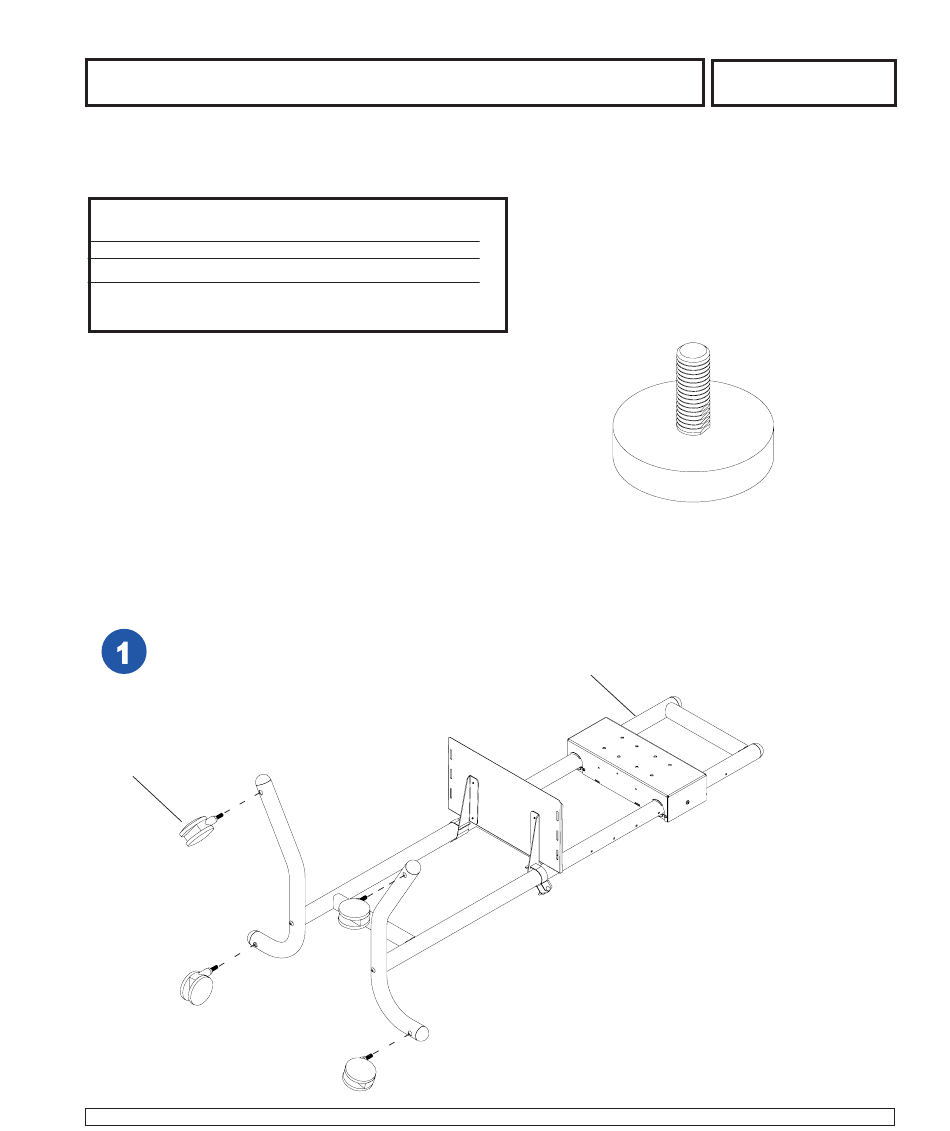 1